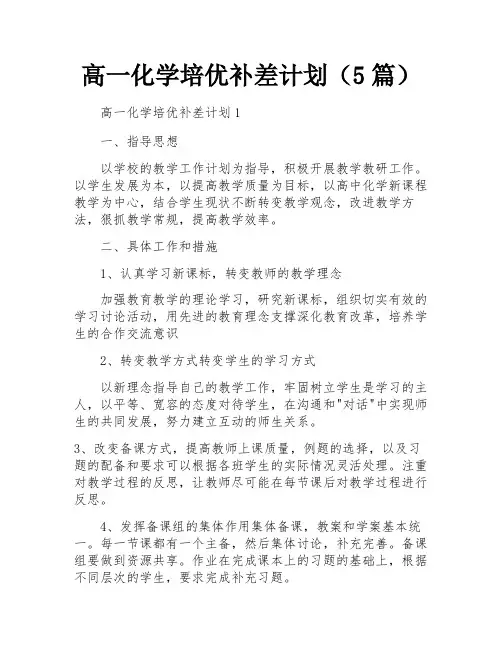 高一化学培优补差计划（5篇）

高一化学培优补差计划1

一、指导思想

以学校的教学工作计划为指导，积极开展教学教研工作。以学生发展为本，以提高教学质量为目标，以高中化学新课程教学为中心，结合学生现状不断转变教学观念，改进教学方法，狠抓教学常规，提高教学效率。

二、具体工作和措施

1、认真学习新课标，转变教师的教学理念

加强教育教学的理论学习，研究新课标，组织切实有效的学习讨论活动，用先进的教育理念支撑深化教育改革，培养学生的合作交流意识

2、转变教学方式转变学生的学习方式

以新理念指导自己的教学工作，牢固树立学生是学习的主人，以平等、宽容的态度对待学生，在沟通和"对话"中实现师生的共同发展，努力建立互动的师生关系。

3、改变备课方式，提高教师上课质量，例题的选择，以及习题的配备和要求可以根据各班学生的实际情况灵活处理。注重对教学过程的反思，让教师尽可能在每节课后对教学过程进行反思。

4、发挥备课组的集体作用集体备课，教案和学案基本统一。每一节课都有一个主备，然后集体讨论，补充完善。备课组要做到资源共享。作业在完成课本上的习题的基础上，根据不同层次的学生，要求完成补充习题。